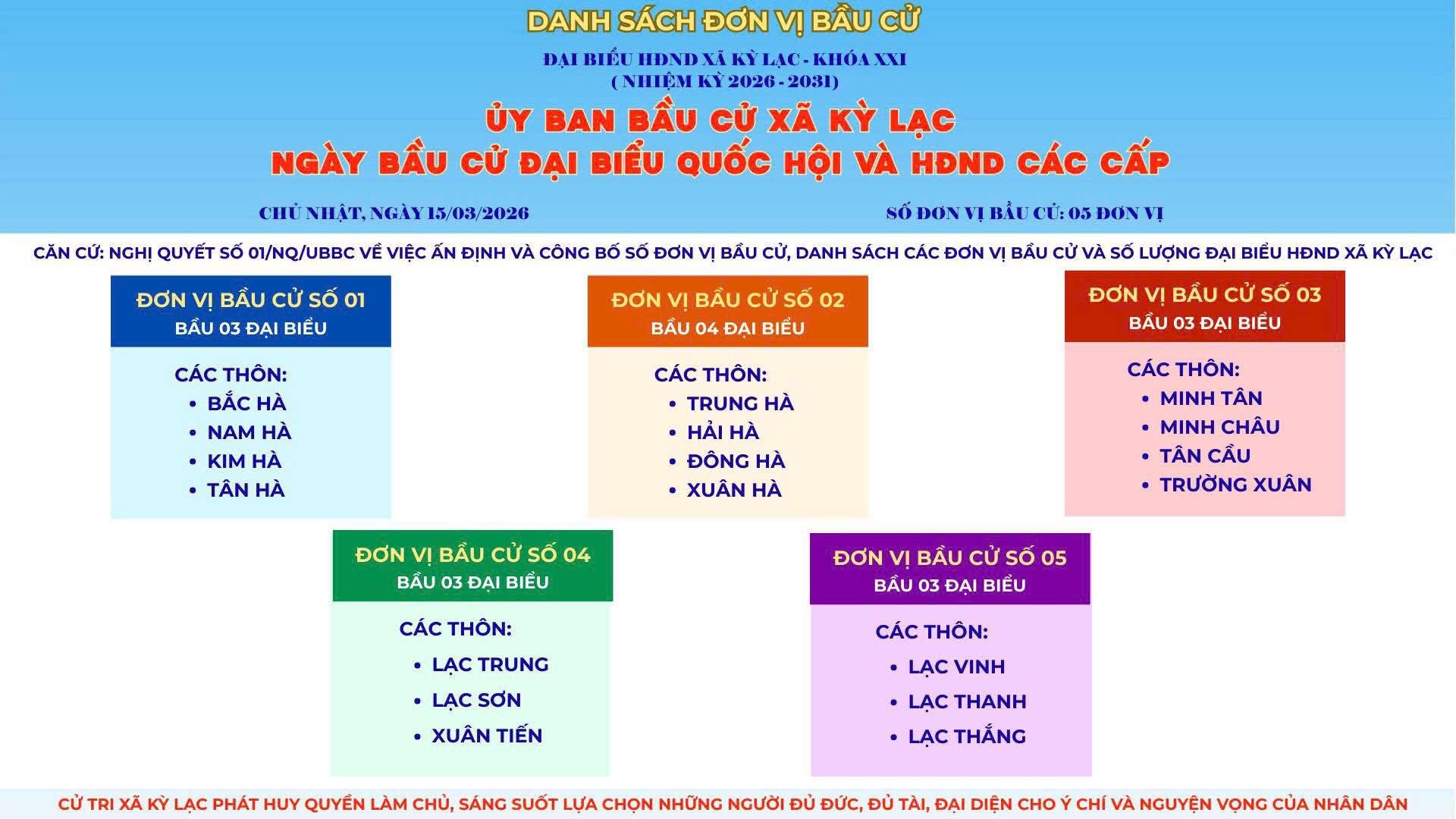 DANH SÁCH ĐƠN VỊ BẦU CỬ

ĐẠI BIỂU HĐND XÃ KỲ LẠC - KHÓA XXI
( NHIỆM KỲ 2026 - 2031)

ỦY BAN BẦU CỬ XÃ KỲ LẠC
NGÀY BẦU CỬ ĐẠI BIỂU QUỐC HỘI VÀ HĐND CÁC CẤP

CHỦ NHẬT, NGÀY 15/03/2026

SỐ ĐƠN VỊ BẦU CỬ: 05 ĐƠN VỊ

CĂN CỨ: NGHỊ QUYẾT SỐ 01/NQ/UBBC VỀ VIỆC ẤN ĐỊNH VÀ CÔNG BỐ SỐ ĐƠN VỊ BẦU CỬ, DANH SÁCH CÁC ĐƠN VỊ BẦU CỬ VÀ SỐ LƯỢNG ĐẠI BIỂU HĐND XÃ KỲ LẠC

ĐƠN VỊ BẦU CỬ SỐ 01
BẦU 03 ĐẠI BIỂU
CÁC THÔN:
• BẮC HÀ
• NAM HÀ
• KIM HÀ
• TÂN HÀ

ĐƠN VỊ BẦU CỬ SỐ 02
BẦU 04 ĐẠI BIỂU
CÁC THÔN:
• TRUNG HÀ
• HẢI HÀ
• ĐÔNG HÀ
• XUÂN HÀ

ĐƠN VỊ BẦU CỬ SỐ 03
BẦU 03 ĐẠI BIỂU
CÁC THÔN:
• MINH TÂN
• MINH CHÂU
• TÂN CẦU
• TRƯỜNG XUÂN

ĐƠN VỊ BẦU CỬ SỐ 04
BẦU 03 ĐẠI BIỂU
CÁC THÔN:
• LẠC TRUNG
• LẠC SƠN
• XUÂN TIẾN

ĐƠN VỊ BẦU CỬ SỐ 05
BẦU 03 ĐẠI BIỂU
CÁC THÔN:
• LẠC VINH
• LẠC THANH
• LẠC THẮNG

CỬ TRI XÃ KỲ LẠC PHÁT HUY QUYỀN LÀM CHỦ, SÁNG SUỐT LỰA CHỌN NHỮNG NGƯỜI ĐỦ ĐỨC, ĐỦ TÀI, ĐẠI DIỆN CHO Ý CHÍ VÀ NGUYỆN VỌNG CỦA NHÂN DÂN